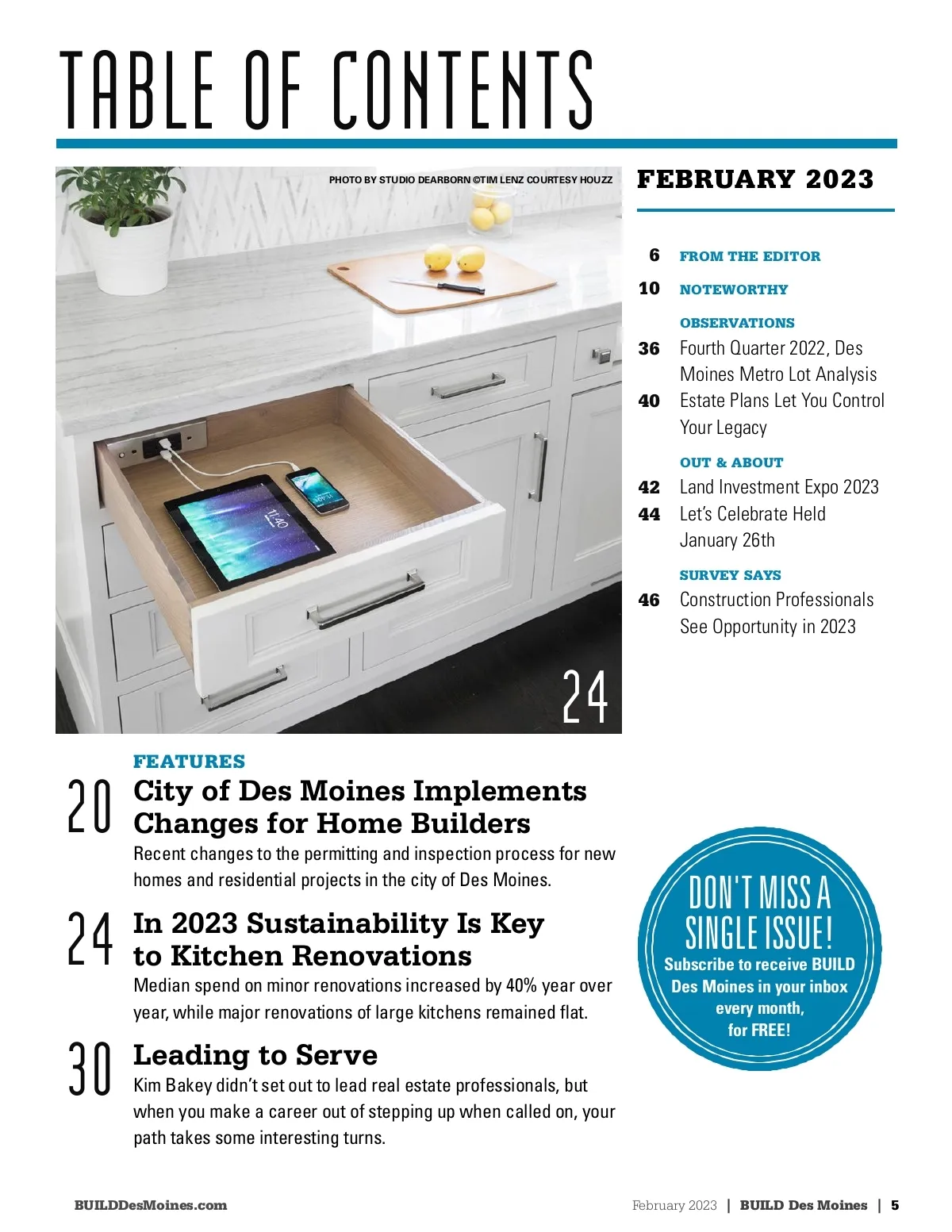 TABLE OF CONTENTS

PHOTO BY STUDIO DEARBORN ©TIM LENZ COURTESY HOUZZ

11:40

24

FEBRUARY 2023

6 FROM THE EDITOR

10 NOTEWORTHY

OBSERVATIONS

36 Fourth Quarter 2022, Des Moines Metro Lot Analysis

40 Estate Plans Let You Control Your Legacy

OUT & ABOUT

42 Land Investment Expo 2023

44 Let's Celebrate Held January 26th

SURVEY SAYS

46 Construction Professionals See Opportunity in 2023

FEATURES

20 City of Des Moines Implements Changes for Home Builders

Recent changes to the permitting and inspection process for new homes and residential projects in the city of Des Moines.

24 In 2023 Sustainability Is Key to Kitchen Renovations

Median spend on minor renovations increased by 40% year over year, while major renovations of large kitchens remained flat.

30 Leading to Serve

Kim Bakey didn't set out to lead real estate professionals, but when you make a career out of stepping up when called on, your path takes some interesting turns.

DON'T MISS A SINGLE ISSUE!

Subscribe to receive BUILD Des Moines in your inbox every month, for FREE!

BUILDDesMoines.com

February 2023 | BUILD Des Moines | 5